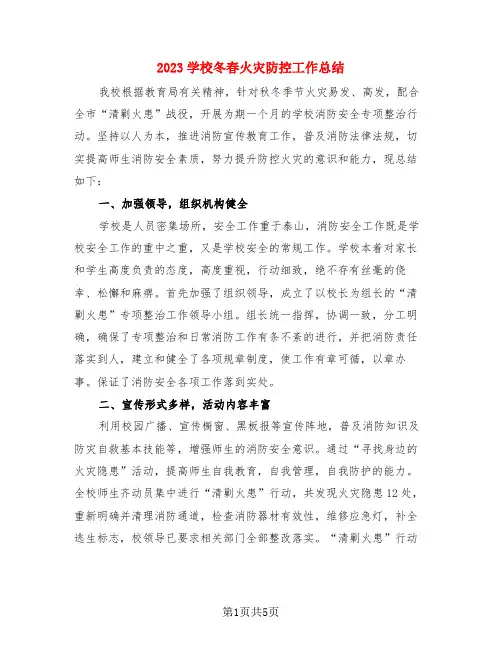 2023学校冬春火灾防控工作总结

我校根据教育局有关精神，针对秋冬季节火灾易发、高发，配合全市“清剿火患”战役，开展为期一个月的学校消防安全专项整治行动。坚持以人为本，推进消防宣传教育工作，普及消防法律法规，切实提高师生消防安全素质，努力提升防控火灾的意识和能力，现总结如下：

一、加强领导，组织机构健全

学校是人员密集场所，安全工作重于泰山，消防安全工作既是学校安全工作的重中之重，又是学校安全的常规工作。学校本着对家长和学生高度负责的态度，高度重视，行动细致，绝不存有丝毫的侥幸、松懈和麻痹。首先加强了组织领导，成立了以校长为组长的“清剿火患”专项整治工作领导小组。组长统一指挥，协调一致，分工明确，确保了专项整治和日常消防工作有条不紊的进行，并把消防责任落实到人，建立和健全了各项规章制度，使工作有章可循，以章办事。保证了消防安全各项工作落到实处。

二、宣传形式多样，活动内容丰富

利用校园广播、宣传橱窗、黑板报等宣传阵地，普及消防知识及防灾自救基本技能等，增强师生的消防安全意识。通过“寻找身边的火灾隐患”活动，提高师生自我教育，自我管理，自我防护的能力。全校师生齐动员集中进行“清剿火患”行动，共发现火灾隐患12处，重新明确并清理消防通道，检查消防器材有效性，维修应急灯，补全逃生标志，校领导已要求相关部门全部整改落实。“清剿火患”行动

第1页共5页